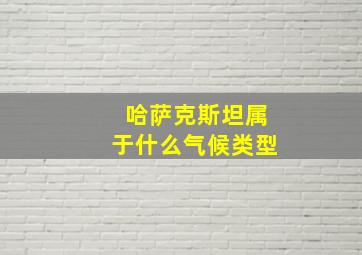 哈萨克斯坦属于什么气候类型